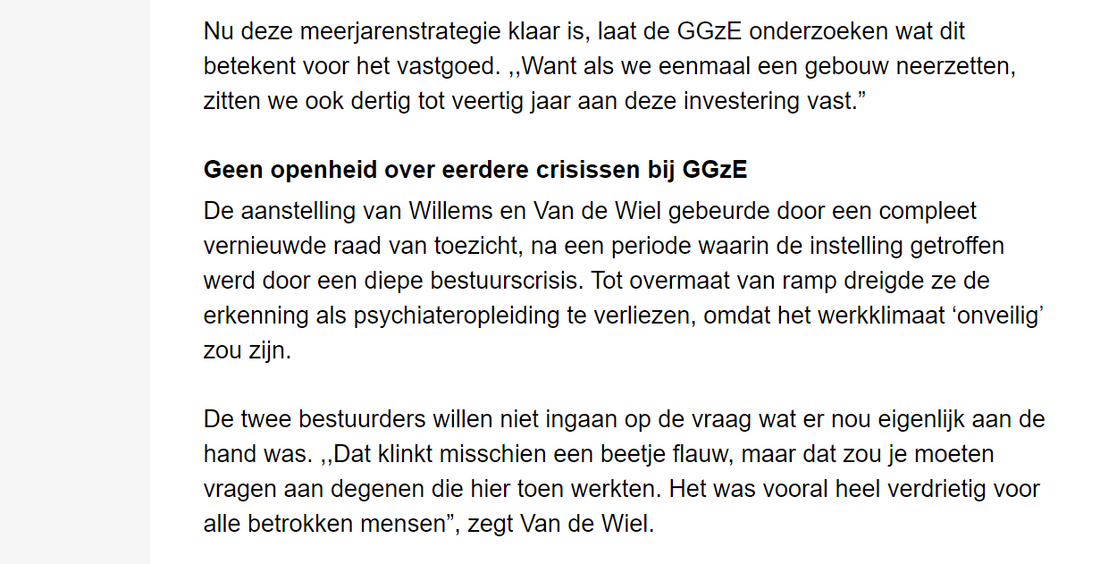 Nu deze meerjarenstrategie klaar is, laat de GGzE onderzoeken wat dit betekent voor het vastgoed. ,,Want als we eenmaal een gebouw neerzetten, zitten we ook dertig tot veertig jaar aan deze investering vast.”

Geen openheid over eerdere crisissen bij GGzE

De aanstelling van Willems en Van de Wiel gebeurde door een compleet vernieuwde raad van toezicht, na een periode waarin de instelling getroffen werd door een diepe bestuurscrisis. Tot overmaat van ramp dreigde ze de erkenning als psychiateropleiding te verliezen, omdat het werkklimaat ‘onveilig’ zou zijn.

De twee bestuurders willen niet ingaan op de vraag wat er nou eigenlijk aan de hand was. ,,Dat klinkt misschien een beetje flauw, maar dat zou je moeten vragen aan degenen die hier toen werkten. Het was vooral heel verdrietig voor alle betrokken mensen”, zegt Van de Wiel.